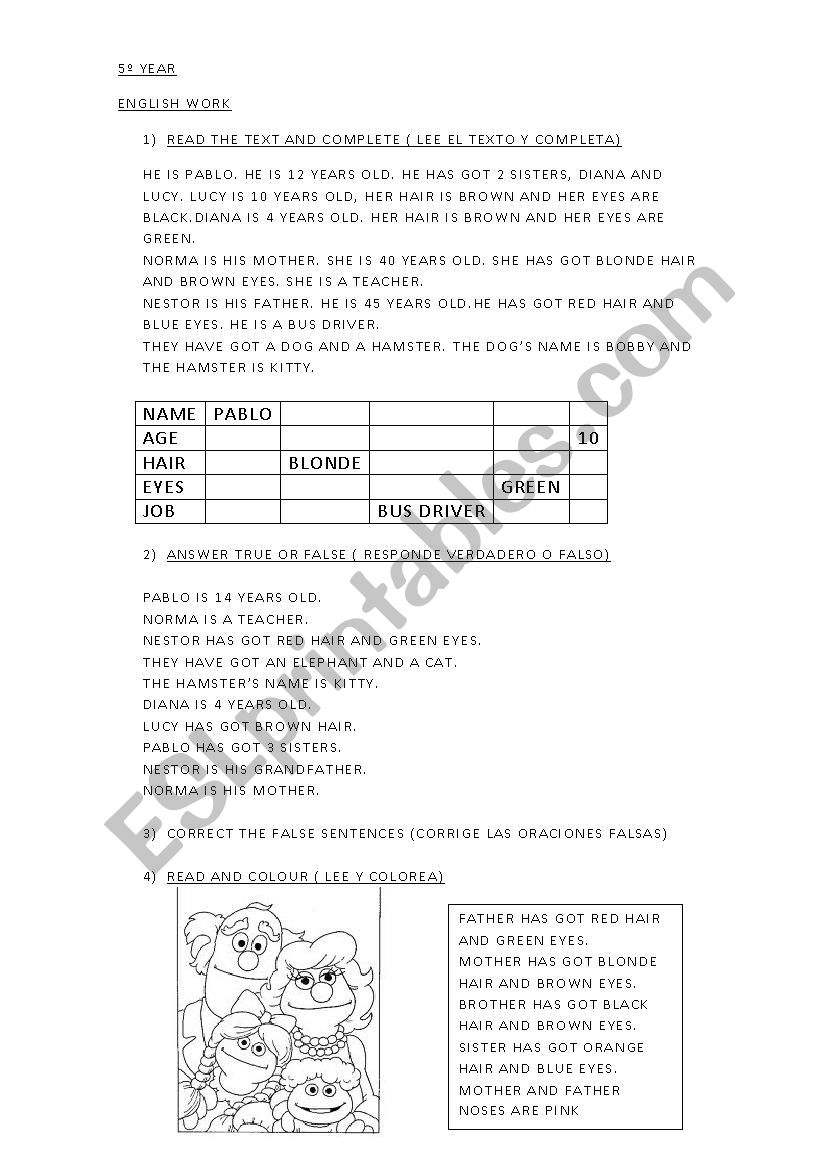 5º YEAR

ENGLISH WORK

1) READ THE TEXT AND COMPLETE ( LEE EL TEXTO Y COMPLETA)

HE IS PABLO. HE IS 12 YEARS OLD. HE HAS GOT 2 SISTERS, DIANA AND LUCY. LUCY IS 10 YEARS OLD, HER HAIR IS BROWN AND HER EYES ARE BLACK.DIANA IS 4 YEARS OLD. HER HAIR IS BROWN AND HER EYES ARE GREEN.
NORMA IS HIS MOTHER. SHE IS 40 YEARS OLD. SHE HAS GOT BLONDE HAIR AND BROWN EYES. SHE IS A TEACHER.
NESTOR IS HIS FATHER. HE IS 45 YEARS OLD.HE HAS GOT RED HAIR AND BLUE EYES. HE IS A BUS DRIVER.
THEY HAVE GOT A DOG AND A HAMSTER. THE DOG'S NAME IS BOBBY AND THE HAMSTER IS KITTY.

| NAME | PABLO | | | | |
|---|---|---|---|---|---|
| AGE | | | | | 10 |
| HAIR | | BLONDE | | | |
| EYES | | | | GREEN | |
| JOB | | | BUS DRIVER | | |

2) ANSWER TRUE OR FALSE ( RESPONDE VERDADERO O FALSO)

PABLO IS 14 YEARS OLD.
NORMA IS A TEACHER.
NESTOR HAS GOT RED HAIR AND GREEN EYES.
THEY HAVE GOT AN ELEPHANT AND A CAT.
THE HAMSTER'S NAME IS KITTY.
DIANA IS 4 YEARS OLD.
LUCY HAS GOT BROWN HAIR.
PABLO HAS GOT 3 SISTERS.
NESTOR IS HIS GRANDFATHER.
NORMA IS HIS MOTHER.

3) CORRECT THE FALSE SENTENCES (CORRIGE LAS ORACIONES FALSAS)

4) READ AND COLOUR ( LEE Y COLOREA)

FATHER HAS GOT RED HAIR AND GREEN EYES.
MOTHER HAS GOT BLONDE HAIR AND BROWN EYES.
BROTHER HAS GOT BLACK HAIR AND BROWN EYES.
SISTER HAS GOT ORANGE HAIR AND BLUE EYES.
MOTHER AND FATHER NOSES ARE PINK

ESLprintables.com